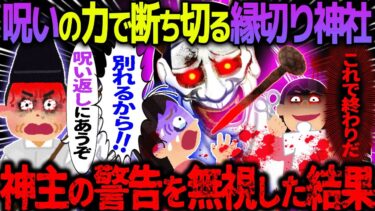 呪いの力で断ち切る縁切り神社

呪い返しにあうぞ

別れるから!!

これで終わりだ

神主の警告を無視した結果